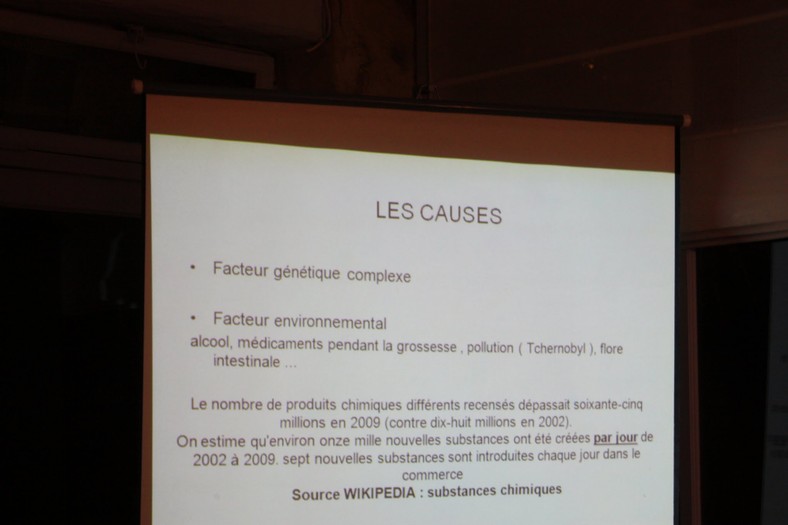 LES CAUSES

• Facteur génétique complexe

• Facteur environnemental

alcool, médicaments pendant la grossesse , pollution ( Tchernobyl ), flore intestinale ...

Le nombre de produits chimiques différents recensés dépassait soixante-cinq millions en 2009 (contre dix-huit millions en 2002). On estime qu'environ onze mille nouvelles substances ont été créées par jour de 2002 à 2009. sept nouvelles substances sont introduites chaque jour dans le commerce

Source WIKIPEDIA : substances chimiques